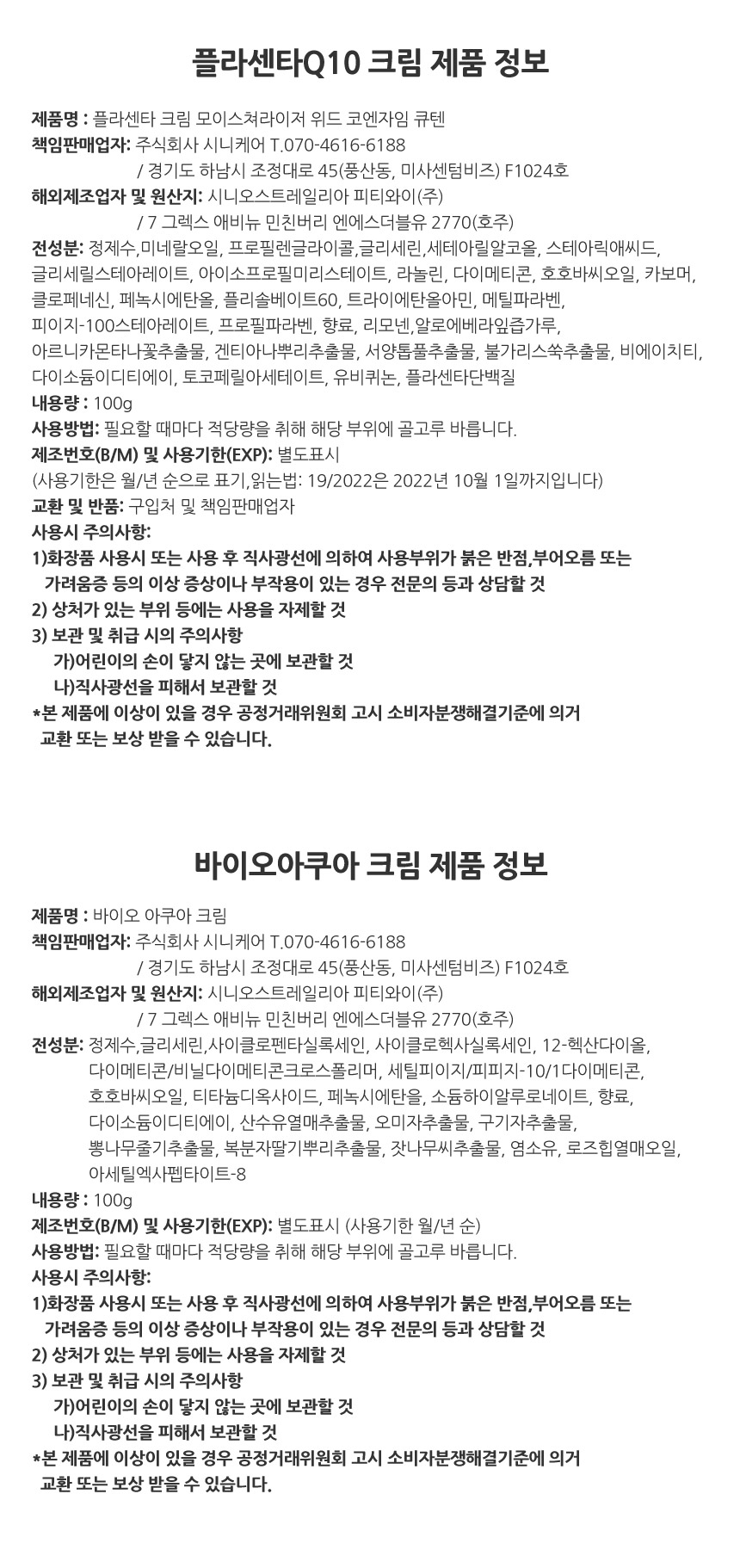 플라센타Q10 크림 제품 정보

제품명 : 플라센타 크림 모이스쳐라이저 위드 코엔자임 큐텐
책임판매업자: 주식회사 시니케어 T.070-4616-6188
/ 경기도 하남시 조정대로 45(풍산동, 미사센텀비즈) F1024호
해외제조업자 및 원산지: 시니오스트레일리아 피티와이(주)
/ 7 그렉스 애비뉴 민친버리 엔에스더블유 2770(호주)
전성분: 정제수,미네랄오일, 프로필렌글라이콜,글리세린,세테아릴알코올, 스테아릭애씨드, 글리세릴스테아레이트, 아이소프로필미리스테이트, 라놀린, 다이메티콘, 호호바씨오일, 카보머, 클로페네신, 페녹시에탄올, 플리솔베이트60, 트라이에탄올아민, 메틸파라벤, 피이지-100스테아레이트, 프로필파라벤, 향료, 리모넨,알로에베라잎즙가루, 아르니카몬타나꽃추출물, 겐티아나뿌리추출물, 서양톱풀추출물, 불가리스쑥추출물, 비에이치티, 다이소듐이디티에이, 토코페릴아세테이트, 유비퀴논, 플라센타단백질
내용량 : 100g
사용방법: 필요할 때마다 적당량을 취해 해당 부위에 골고루 바릅니다.
제조번호(B/M) 및 사용기한(EXP): 별도표시
(사용기한은 월/년 순으로 표기,읽는법: 19/2022은 2022년 10월 1일까지입니다)
교환 및 반품: 구입처 및 책임판매업자
사용시 주의사항:
1)화장품 사용시 또는 사용 후 직사광선에 의하여 사용부위가 붉은 반점,부어오름 또는 가려움증 등의 이상 증상이나 부작용이 있는 경우 전문의 등과 상담할 것
2) 상처가 있는 부위 등에는 사용을 자제할 것
3) 보관 및 취급 시의 주의사항
가)어린이의 손이 닿지 않는 곳에 보관할 것
나)직사광선을 피해서 보관할 것
*본 제품에 이상이 있을 경우 공정거래위원회 고시 소비자분쟁해결기준에 의거 교환 또는 보상 받을 수 있습니다.

바이오아쿠아 크림 제품 정보

제품명 : 바이오 아쿠아 크림
책임판매업자: 주식회사 시니케어 T.070-4616-6188
/ 경기도 하남시 조정대로 45(풍산동, 미사센텀비즈) F1024호
해외제조업자 및 원산지: 시니오스트레일리아 피티와이(주)
/ 7 그렉스 애비뉴 민친버리 엔에스더블유 2770(호주)
전성분: 정제수,글리세린,사이클로펜타실록세인, 사이클로헥사실록세인, 12-헥산다이올, 다이메티콘/비닐다이메티콘크로스폴리머, 세틸피이지/피피지-10/1다이메티콘, 호호바씨오일, 티타늄디옥사이드, 페녹시에탄올, 소듐하이알루로네이트, 향료, 다이소듐이디티에이, 산수유열매추출물, 오미자추출물, 구기자추출물, 뽕나무줄기추출물, 복분자딸기뿌리추출물, 잣나무씨추출물, 염소유, 로즈힙열매오일, 아세틸엑사펩타이트-8
내용량 : 100g
제조번호(B/M) 및 사용기한(EXP): 별도표시 (사용기한 월/년 순)
사용방법: 필요할 때마다 적당량을 취해 해당 부위에 골고루 바릅니다.
사용시 주의사항:
1)화장품 사용시 또는 사용 후 직사광선에 의하여 사용부위가 붉은 반점,부어오름 또는 가려움증 등의 이상 증상이나 부작용이 있는 경우 전문의 등과 상담할 것
2) 상처가 있는 부위 등에는 사용을 자제할 것
3) 보관 및 취급 시의 주의사항
가)어린이의 손이 닿지 않는 곳에 보관할 것
나)직사광선을 피해서 보관할 것
*본 제품에 이상이 있을 경우 공정거래위원회 고시 소비자분쟁해결기준에 의거 교환 또는 보상 받을 수 있습니다.